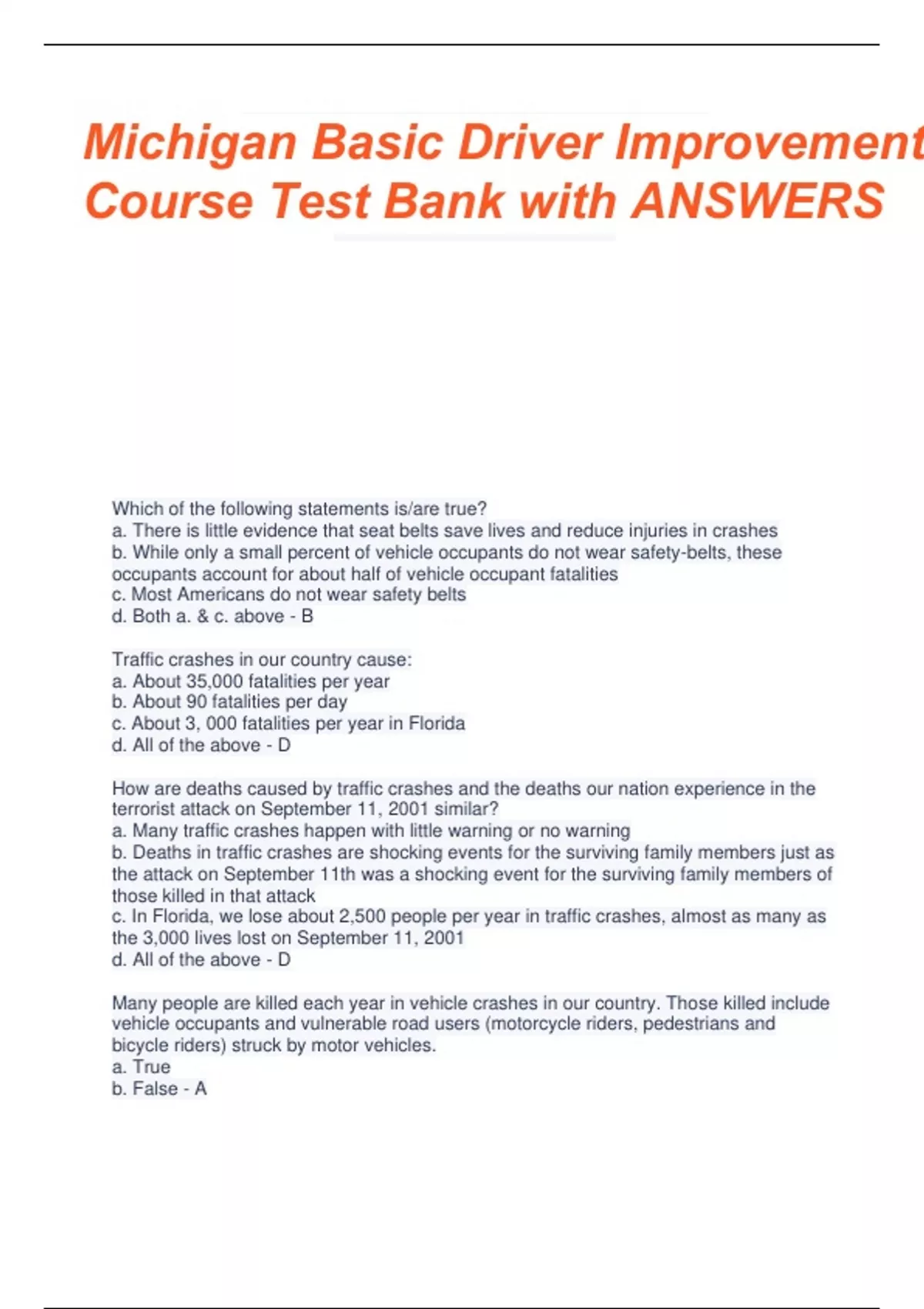 Michigan Basic Driver Improvement Course Test Bank with ANSWERS

Which of the following statements is/are true?
a. There is little evidence that seat belts save lives and reduce injuries in crashes
b. While only a small percent of vehicle occupants do not wear safety-belts, these occupants account for about half of vehicle occupant fatalities
c. Most Americans do not wear safety belts
d. Both a. & c. above - B

Traffic crashes in our country cause:
a. About 35,000 fatalities per year
b. About 90 fatalities per day
c. About 3, 000 fatalities per year in Florida
d. All of the above - D

How are deaths caused by traffic crashes and the deaths our nation experience in the terrorist attack on September 11, 2001 similar?
a. Many traffic crashes happen with little warning or no warning
b. Deaths in traffic crashes are shocking events for the surviving family members just as the attack on September 11th was a shocking event for the surviving family members of those killed in that attack
c. In Florida, we lose about 2,500 people per year in traffic crashes, almost as many as the 3,000 lives lost on September 11, 2001
d. All of the above - D

Many people are killed each year in vehicle crashes in our country. Those killed include vehicle occupants and vulnerable road users (motorcycle riders, pedestrians and bicycle riders) struck by motor vehicles.
a. True
b. False - A